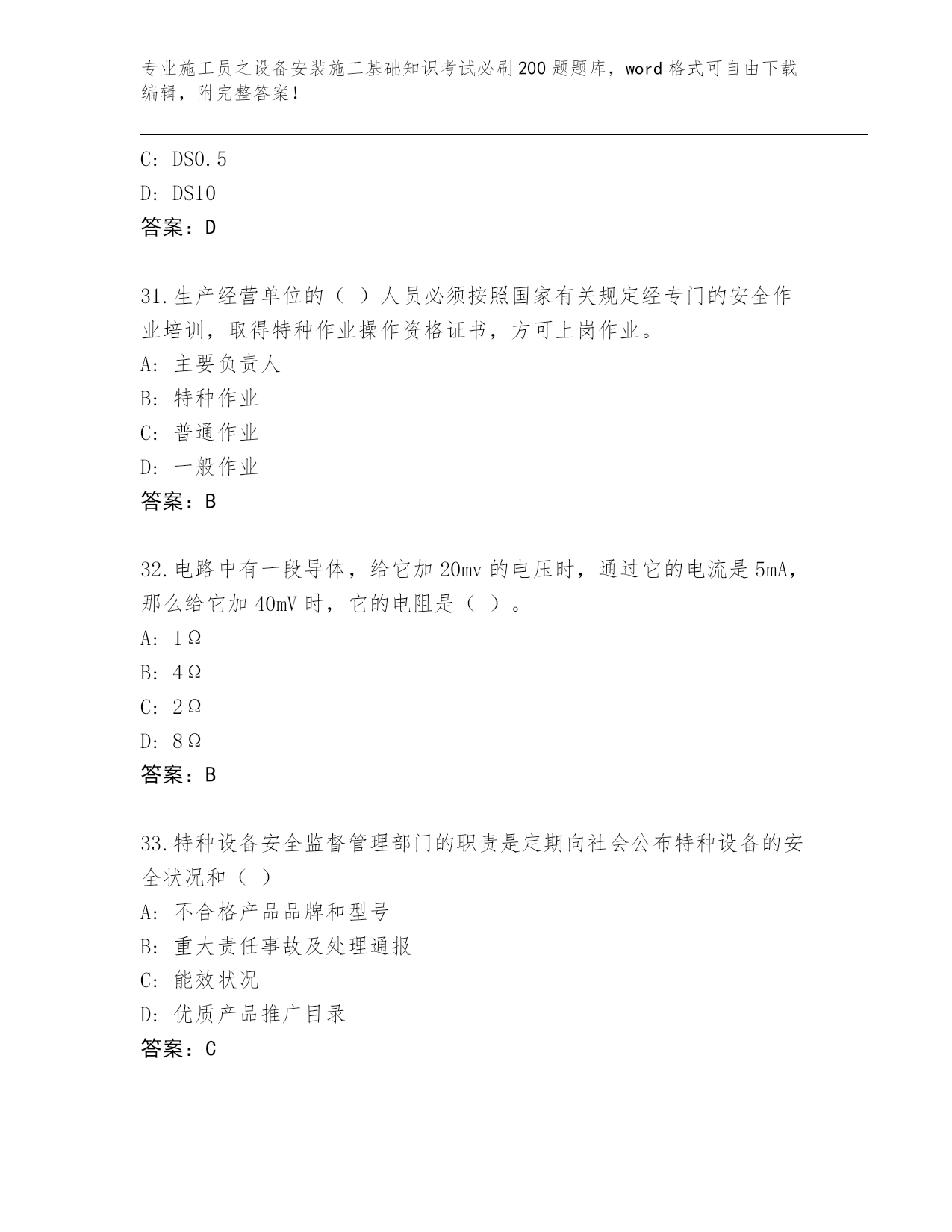 专业施工员之设备安装施工基础知识考试必刷200题题库，word格式可自由下载编辑，附完整答案！

C: DS0.5
D: DS10
答案：D

31.生产经营单位的（ ）人员必须按照国家有关规定经专门的安全作业培训，取得特种作业操作资格证书，方可上岗作业。
A: 主要负责人
B: 特种作业
C: 普通作业
D: 一般作业
答案：B

32.电路中有一段导体，给它加20mv的电压时，通过它的电流是5mA，那么给它加40mV时，它的电阻是（ ）。
A: 1Ω
B: 4Ω
C: 2Ω
D: 8Ω
答案：B

33.特种设备安全监督管理部门的职责是定期向社会公布特种设备的安全状况和（ ）
A: 不合格产品品牌和型号
B: 重大责任事故及处理通报
C: 能效状况
D: 优质产品推广目录
答案：C